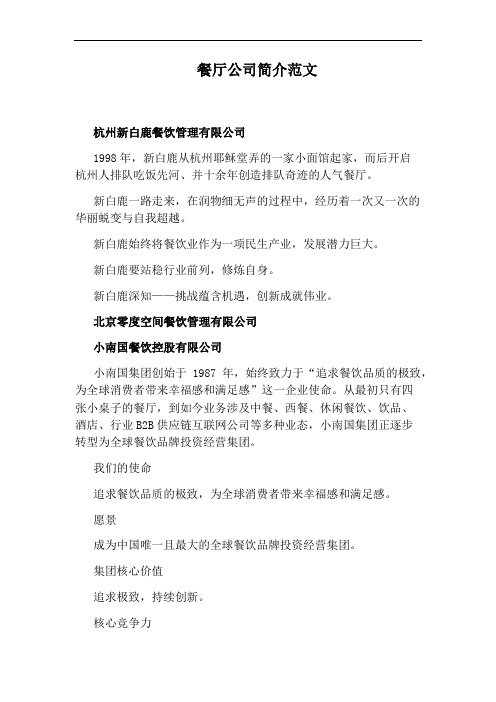 餐厅公司简介范文

杭州新白鹿餐饮管理有限公司

1998 年，新白鹿从杭州耶稣堂弄的一家小面馆起家，而后开启杭州人排队吃饭先河、并十余年创造排队奇迹的人气餐厅。

新白鹿一路走来，在润物细无声的过程中，经历着一次又一次的华丽蜕变与自我超越。

新白鹿始终将餐饮业作为一项民生产业，发展潜力巨大。

新白鹿要站稳行业前列，修炼自身。

新白鹿深知——挑战蕴含机遇，创新成就伟业。

北京零度空间餐饮管理有限公司

小南国餐饮控股有限公司

小南国集团创始于 1987 年，始终致力于“追求餐饮品质的极致，为全球消费者带来幸福感和满足感”这一企业使命。从最初只有四张小桌子的餐厅，到如今业务涉及中餐、西餐、休闲餐饮、饮品、酒店、行业 B2B 供应链互联网公司等多种业态，小南国集团正逐步转型为全球餐饮品牌投资经营集团。

我们的使命

追求餐饮品质的极致，为全球消费者带来幸福感和满足感。

愿景

成为中国唯一且最大的全球餐饮品牌投资经营集团。

集团核心价值

追求极致，持续创新。

核心竞争力